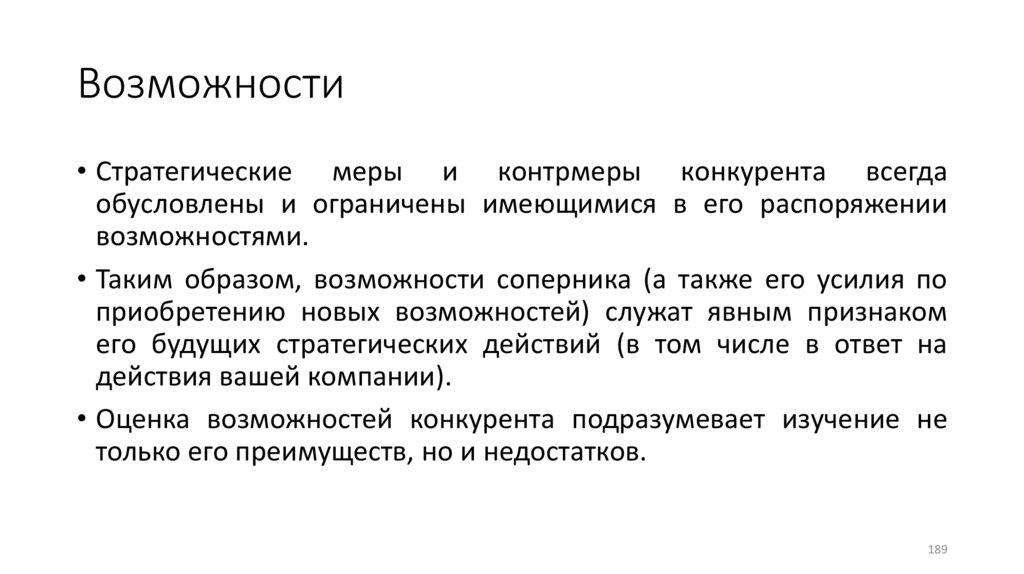 Возможности

• Стратегические меры и контрмеры конкурента всегда обусловлены и ограничены имеющимися в его распоряжении возможностями.

• Таким образом, возможности соперника (а также его усилия по приобретению новых возможностей) служат явным признаком его будущих стратегических действий (в том числе в ответ на действия вашей компании).

• Оценка возможностей конкурента подразумевает изучение не только его преимуществ, но и недостатков.

189